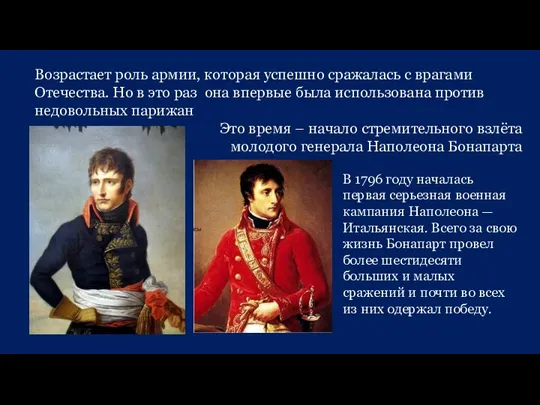 Возрастает роль армии, которая успешно сражалась с врагами Отечества. Но в это раз она впервые была использована против недовольных парижан

Это время – начало стремительного взлёта молодого генерала Наполеона Бонапарта

В 1796 году началась первая серьезная военная кампания Наполеона — Итальянская. Всего за свою жизнь Бонапарт провел более шестидесяти больших и малых сражений и почти во всех из них одержал победу.